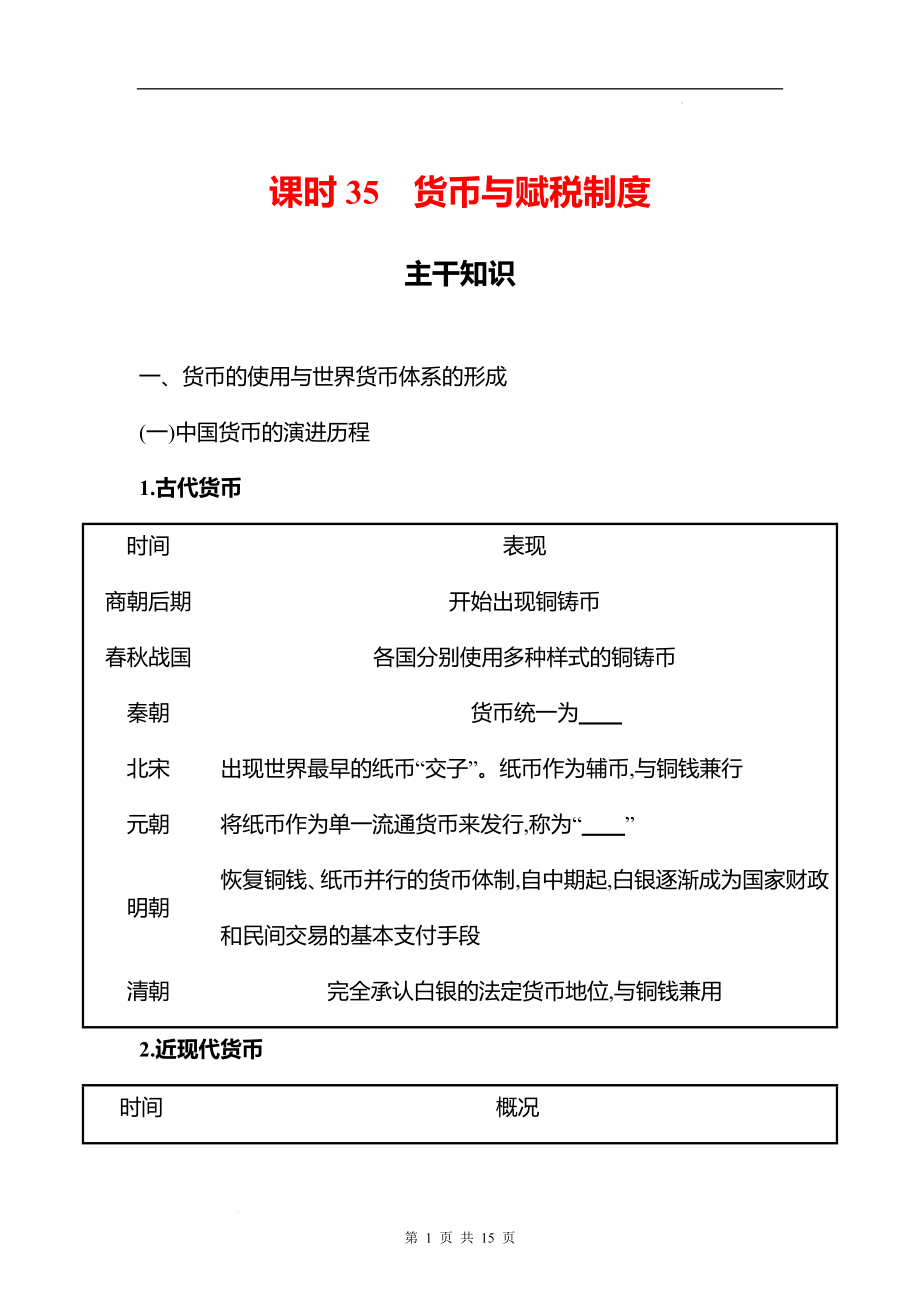 课时 35　货币与赋税制度

主干知识

一、货币的使用与世界货币体系的形成

(一)中国货币的演进历程

1.古代货币

| 时间 | 表现 |
|---|---|
| 商朝后期 | 开始出现铜铸币 |
| 春秋战国 | 各国分别使用多种样式的铜铸币 |
| 秦朝 | 货币统一为____ |
| 北宋 | 出现世界最早的纸币“交子”。纸币作为辅币,与铜钱兼行 |
| 元朝 | 将纸币作为单一流通货币来发行,称为“____” |
| 明朝 | 恢复铜钱、纸币并行的货币体制,自中期起,白银逐渐成为国家财政和民间交易的基本支付手段 |
| 清朝 | 完全承认白银的法定货币地位,与铜钱兼用 |

2.近现代货币

| 时间 | 概况 |
|---|---|

第 1 页 共 15 页